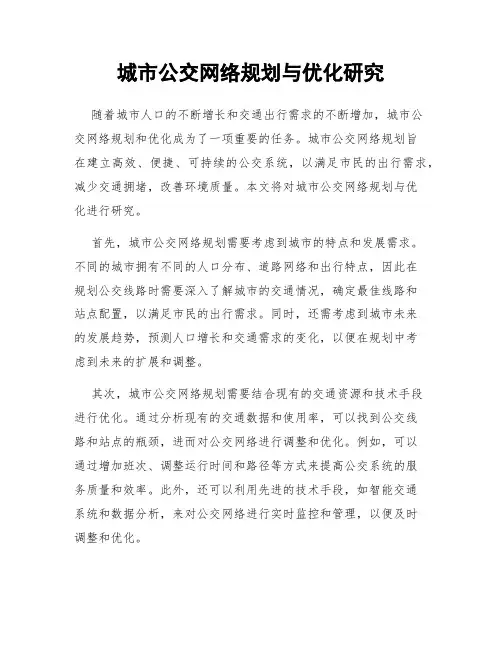 城市公交网络规划与优化研究

随着城市人口的不断增长和交通出行需求的不断增加，城市公交网络规划和优化成为了一项重要的任务。城市公交网络规划旨在建立高效、便捷、可持续的公交系统，以满足市民的出行需求，减少交通拥堵，改善环境质量。本文将对城市公交网络规划与优化进行研究。

首先，城市公交网络规划需要考虑到城市的特点和发展需求。不同的城市拥有不同的人口分布、道路网络和出行特点，因此在规划公交线路时需要深入了解城市的交通情况，确定最佳线路和站点配置，以满足市民的出行需求。同时，还需考虑到城市未来的发展趋势，预测人口增长和交通需求的变化，以便在规划中考虑到未来的扩展和调整。

其次，城市公交网络规划需要结合现有的交通资源和技术手段进行优化。通过分析现有的交通数据和使用率，可以找到公交线路和站点的瓶颈，进而对公交网络进行调整和优化。例如，可以通过增加班次、调整运行时间和路径等方式来提高公交系统的服务质量和效率。此外，还可以利用先进的技术手段，如智能交通系统和数据分析，来对公交网络进行实时监控和管理，以便及时调整和优化。